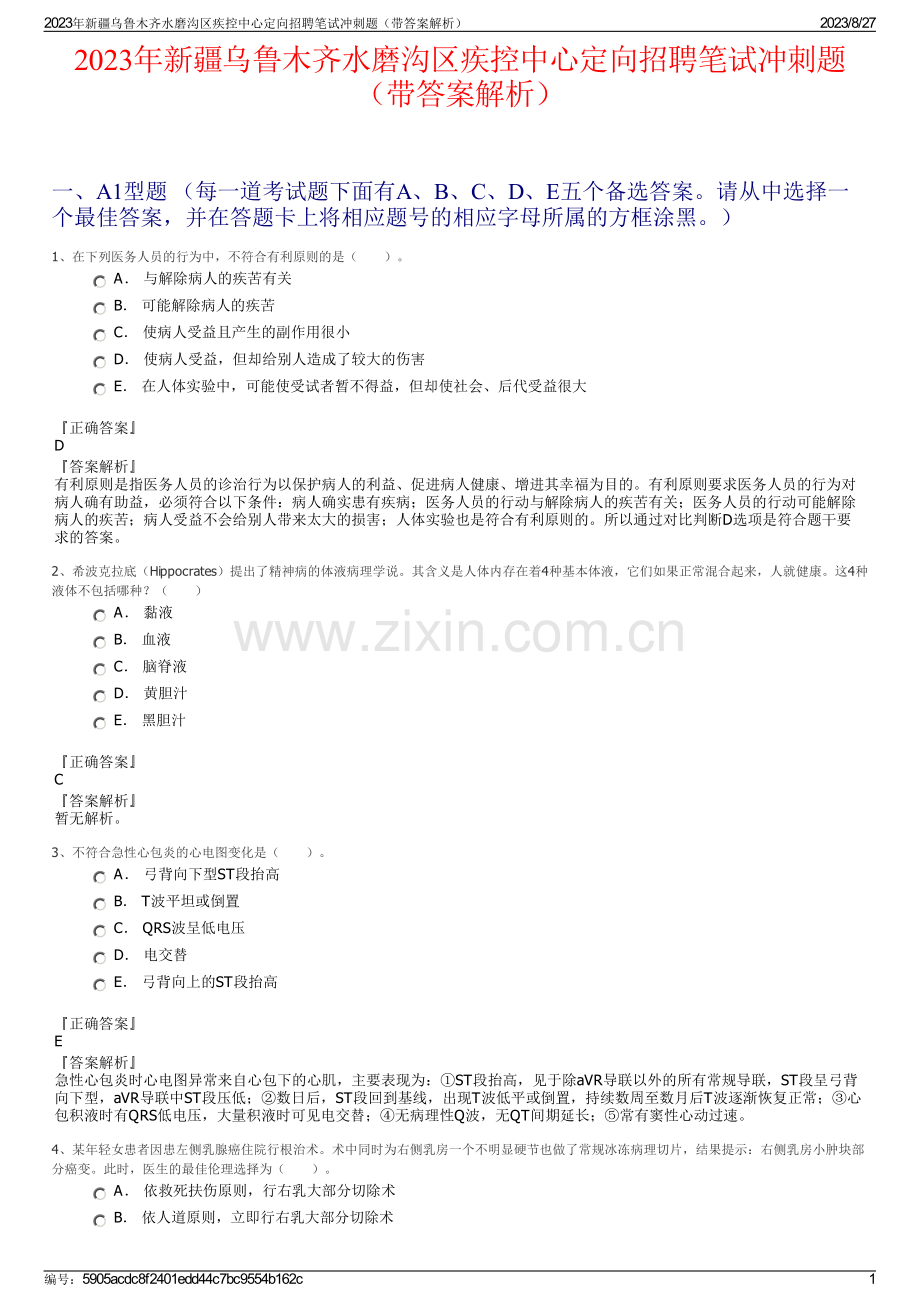 2023年新疆乌鲁木齐水磨沟区疾控中心定向招聘笔试冲刺题（带答案解析） 2023/8/27

2023年新疆乌鲁木齐水磨沟区疾控中心定向招聘笔试冲刺题（带答案解析）

一、A1型题 （每一道考试题下面有A、B、C、D、E五个备选答案。请从中选择一个最佳答案，并在答题卡上将相应题号的相应字母所属的方框涂黑。）

1、在下列医务人员的行为中，不符合有利原则的是（ ）。

A． 与解除病人的疾苦有关

B． 可能解除病人的疾苦

C． 使病人受益且产生的副作用很小

D． 使病人受益，但却给别人造成了较大的伤害

E． 在人体实验中，可能使受试者暂不得益，但却使社会、后代受益很大

『正确答案』
D

『答案解析』
有利原则是指医务人员的诊治行为以保护病人的利益、促进病人健康、增进其幸福为目的。有利原则要求医务人员的行为对病人确有助益，必须符合以下条件：病人确实患有疾病；医务人员的行动与解除病人的疾苦有关；医务人员的行动可能解除病人的疾苦；病人受益不会给别人带来太大的损害；人体实验也是符合有利原则的。所以通过对比判断D选项是符合题干要求的答案。

2、希波克拉底（Hippocrates）提出了精神病的体液病理学说。其含义是人体内存在着4种基本体液，它们如果正常混合起来，人就健康。这4种液体不包括哪种？（ ）

A． 黏液

B． 血液

C． 脑脊液

D． 黄胆汁

E． 黑胆汁

『正确答案』
C

『答案解析』
暂无解析。

3、不符合急性心包炎的心电图变化是（ ）。

A． 弓背向下型ST段抬高

B． T波平坦或倒置

C． QRS波呈低电压

D． 电交替

E． 弓背向上的ST段抬高

『正确答案』
E

『答案解析』
急性心包炎时心电图异常来自心包下的心肌，主要表现为：①ST段抬高，见于除aVR导联以外的所有常规导联，ST段呈弓背向下型，aVR导联中ST段压低；②数日后，ST段回到基线，出现T波低平或倒置，持续数周至数月后T波逐渐恢复正常；③心包积液时有QRS低电压，大量积液时可见电交替；④无病理性Q波，无QT间期延长；⑤常有窦性心动过速。

4、某年轻女患者因患左侧乳腺癌住院行根治术。术中同时为右侧乳房一个不明显硬节也做了常规冰冻病理切片，结果提示：右侧乳房小肿块部分癌变。此时，医生的最佳伦理选择为（ ）。

A． 依救死扶伤原则，行右乳大部分切除术

B． 依人道原则，立即行右乳大部分切除术

编号：5905acdc8f2401edd44c7bc9554b162c 1

www.zixin.com.cn